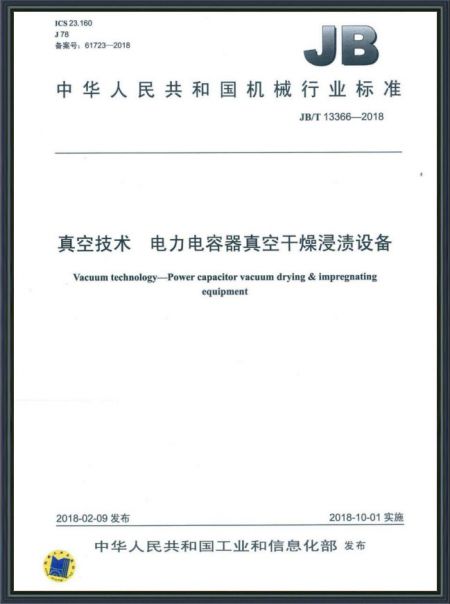 ICS 23.160
J 78
备案号：61723—2018

JB

中华人民共和国机械行业标准

JB/T 13366—2018

真空技术　电力电容器真空干燥浸渍设备

Vacuum technology—Power capacitor vacuum drying & impregnating equipment

2018-02-09 发布

2018-10-01 实施

中华人民共和国工业和信息化部 发布